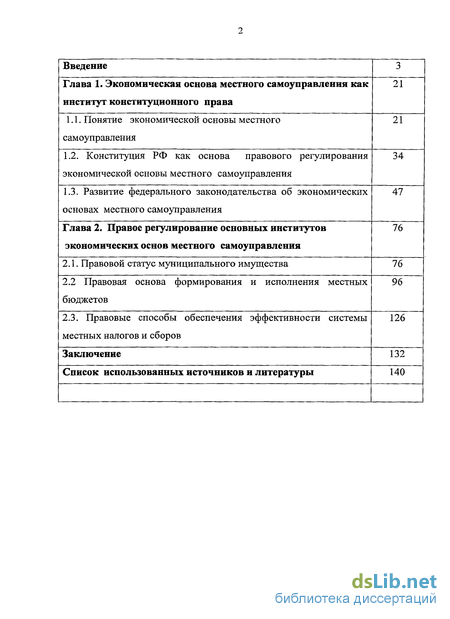 2

| Введение | 3 |
|---|---|
| Глава 1. Экономическая основа местного самоуправления как институт конституционного права | 21 |
| 1.1. Понятие экономической основы местного самоуправления | 21 |
| 1.2. Конституция РФ как основа правового регулирования экономической основы местного самоуправления | 34 |
| 1.3. Развитие федерального законодательства об экономических основах местного самоуправления | 47 |
| Глава 2. Правое регулирование основных институтов экономических основ местного самоуправления | 76 |
| 2.1. Правовой статус муниципального имущества | 76 |
| 2.2 Правовая основа формирования и исполнения местных бюджетов | 96 |
| 2.3. Правовые способы обеспечения эффективности системы местных налогов и сборов | 126 |
| Заключение | 132 |
| Список использованных источников и литературы | 140 |
| | |

dsLib.net
библиотека диссертаций